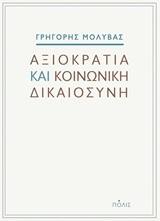 ΓΡΗΓΟΡΗΣ ΜΟΛΥΒΑΣ

ΑΞΙΟΚΡΑΤΙΑ ΚΑΙ ΚΟΙΝΩΝΙΚΗ ΔΙΚΑΙΟΣΥΝΗ

ΠΟΛΙΣ